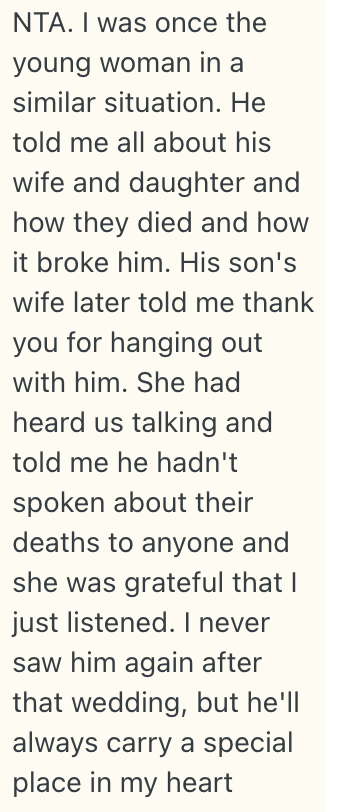 NTA. I was once the young woman in a similar situation. He told me all about his wife and daughter and how they died and how it broke him. His son's wife later told me thank you for hanging out with him. She had heard us talking and told me he hadn't spoken about their deaths to anyone and she was grateful that I just listened. I never saw him again after that wedding, but he'll always carry a special place in my heart